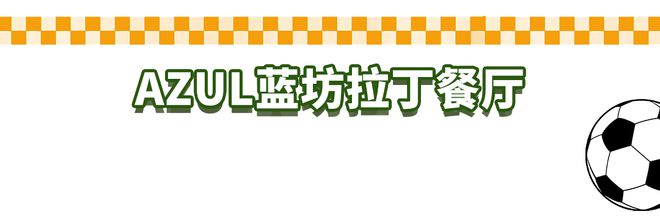 AZUL蓝坊拉丁餐厅